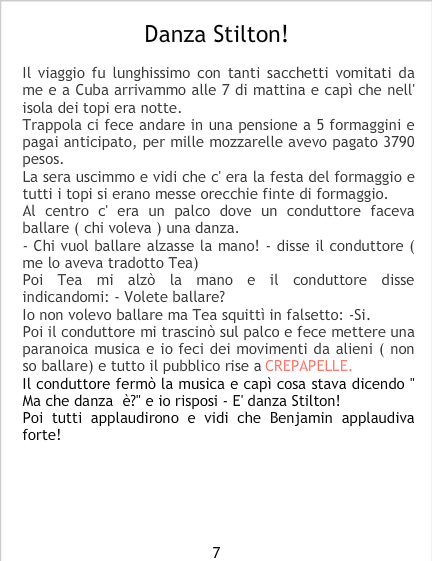 Danza Stilton!

Il viaggio fu lunghissimo con tanti sacchetti vomitati da me e a Cuba arrivammo alle 7 di mattina e capì che nell' isola dei topi era notte.
Trappola ci fece andare in una pensione a 5 formaggini e pagai anticipato, per mille mozzarelle avevo pagato 3790 pesos.
La sera uscimmo e vidi che c' era la festa del formaggio e tutti i topi si erano messe orecchie finte di formaggio.
Al centro c' era un palco dove un conduttore faceva ballare ( chi voleva ) una danza.
- Chi vuol ballare alzasse la mano! - disse il conduttore ( me lo aveva tradotto Tea)
Poi Tea mi alzò la mano e il conduttore disse indicandomi: - Volete ballare?
Io non volevo ballare ma Tea squittì in falsetto: -Si.
Poi il conduttore mi trascinò sul palco e fece mettere una paranoica musica e io feci dei movimenti da alieni ( non so ballare) e tutto il pubblico rise a CREPAPELLE.
Il conduttore fermò la musica e capì cosa stava dicendo " Ma che danza è?" e io risposi - E' danza Stilton!
Poi tutti applaudirono e vidi che Benjamin applaudiva forte!

7